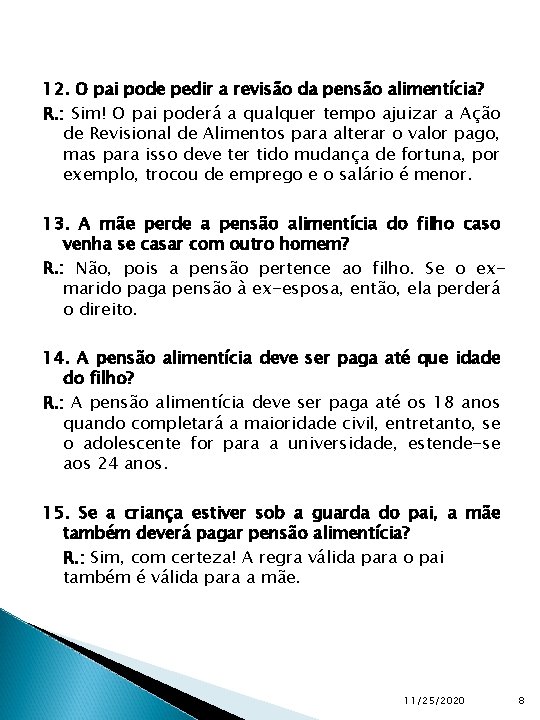 12. O pai pode pedir a revisão da pensão alimentícia?

R.: Sim! O pai poderá a qualquer tempo ajuizar a Ação de Revisional de Alimentos para alterar o valor pago, mas para isso deve ter tido mudança de fortuna, por exemplo, trocou de emprego e o salário é menor.

13. A mãe perde a pensão alimentícia do filho caso venha se casar com outro homem?

R.: Não, pois a pensão pertence ao filho. Se o ex-marido paga pensão à ex-esposa, então, ela perderá o direito.

14. A pensão alimentícia deve ser paga até que idade do filho?

R.: A pensão alimentícia deve ser paga até os 18 anos quando completará a maioridade civil, entretanto, se o adolescente for para a universidade, estende-se aos 24 anos.

15. Se a criança estiver sob a guarda do pai, a mãe também deverá pagar pensão alimentícia?

R.: Sim, com certeza! A regra válida para o pai também é válida para a mãe.

11/25/2020 8